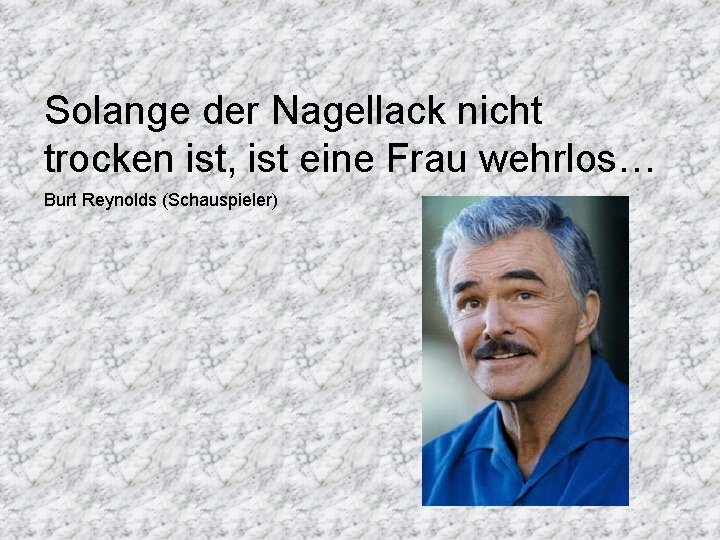 Solange der Nagellack nicht trocken ist, ist eine Frau wehrlos…

Burt Reynolds (Schauspieler)